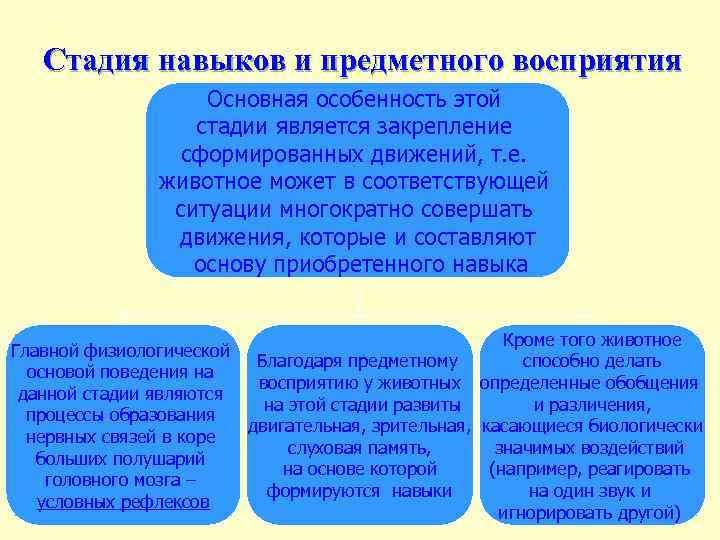 Стадия навыков и предметного восприятия

Основная особенность этой стадии является закрепление сформированных движений, т.е. животное может в соответствующей ситуации многократно совершать движения, которые и составляют основу приобретенного навыка

Главной физиологической основой поведения на данной стадии являются процессы образования нервных связей в коре больших полушарий головного мозга – условных рефлексов

Благодаря предметному восприятию у животных на этой стадии развиты двигательная, зрительная, слуховая память, на основе которой формируются навыки

Кроме того животное способно делать определенные обобщения и различения, касающиеся биологически значимых воздействий (например, реагировать на один звук и игнорировать другой)